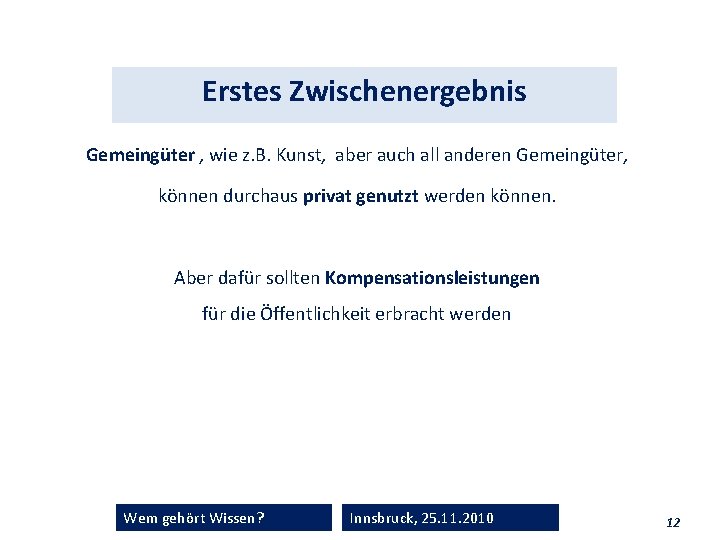 Erstes Zwischenergebnis

Gemeingüter , wie z.B. Kunst, aber auch all anderen Gemeingüter, können durchaus privat genutzt werden können.

Aber dafür sollten Kompensationsleistungen für die Öffentlichkeit erbracht werden

Wem gehört Wissen?

Innsbruck, 25.11.2010

12